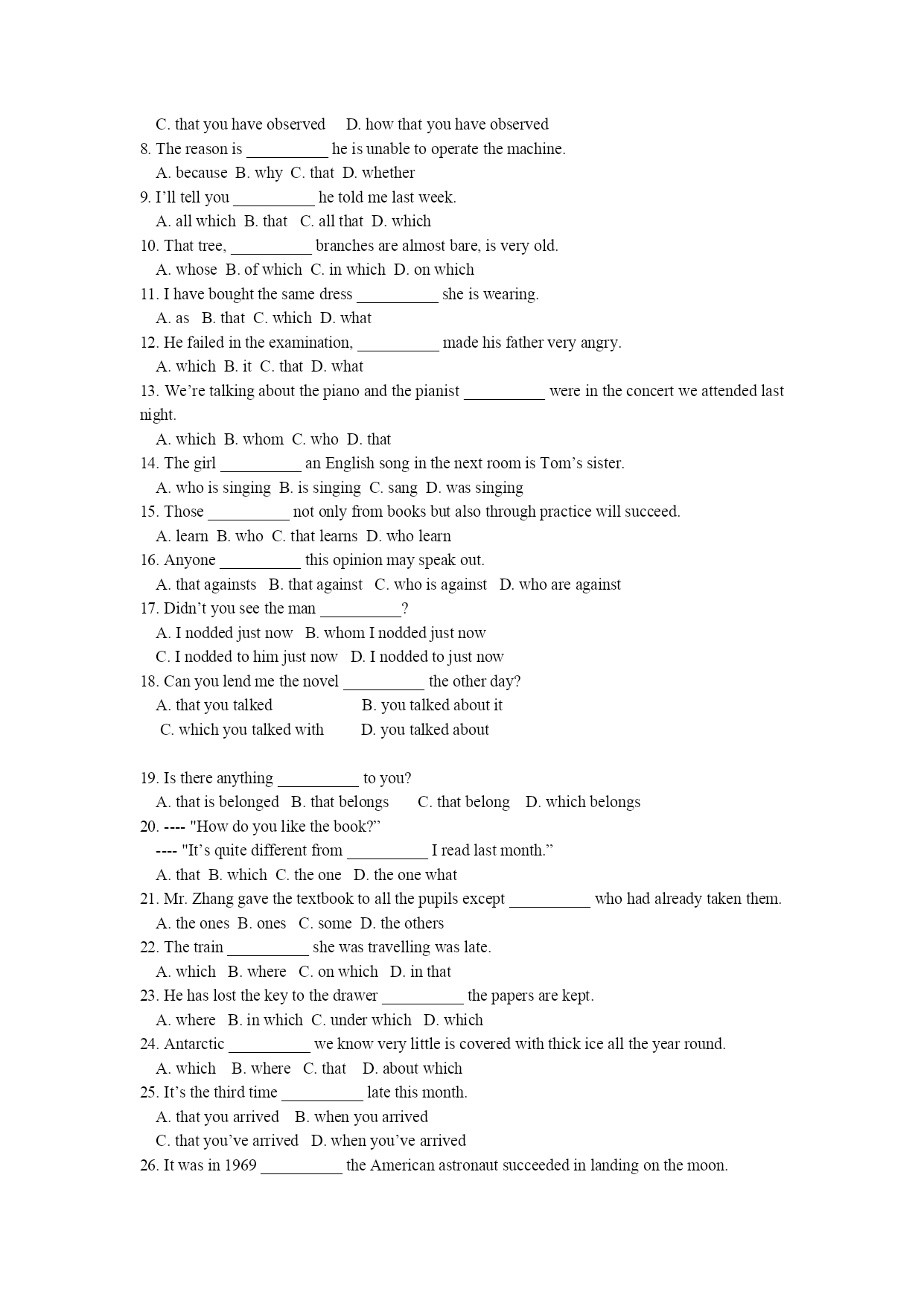 C. that you have observed D. how that you have observed

8. The reason is __________ he is unable to operate the machine.
A. because B. why C. that D. whether

9. I'll tell you __________ he told me last week.
A. all which B. that C. all that D. which

10. That tree, __________ branches are almost bare, is very old.
A. whose B. of which C. in which D. on which

11. I have bought the same dress __________ she is wearing.
A. as B. that C. which D. what

12. He failed in the examination, __________ made his father very angry.
A. which B. it C. that D. what

13. We're talking about the piano and the pianist __________ were in the concert we attended last night.
A. which B. whom C. who D. that

14. The girl __________ an English song in the next room is Tom's sister.
A. who is singing B. is singing C. sang D. was singing

15. Those __________ not only from books but also through practice will succeed.
A. learn B. who C. that learns D. who learn

16. Anyone __________ this opinion may speak out.
A. that againsts B. that against C. who is against D. who are against

17. Didn't you see the man __________?
A. I nodded just now B. whom I nodded just now
C. I nodded to him just now D. I nodded to just now

18. Can you lend me the novel __________ the other day?
A. that you talked B. you talked about it
C. which you talked with D. you talked about

19. Is there anything __________ to you?
A. that is belonged B. that belongs C. that belong D. which belongs

20. ---- "How do you like the book?"
---- "It's quite different from __________ I read last month."
A. that B. which C. the one D. the one what

21. Mr. Zhang gave the textbook to all the pupils except __________ who had already taken them.
A. the ones B. ones C. some D. the others

22. The train __________ she was travelling was late.
A. which B. where C. on which D. in that

23. He has lost the key to the drawer __________ the papers are kept.
A. where B. in which C. under which D. which

24. Antarctic __________ we know very little is covered with thick ice all the year round.
A. which B. where C. that D. about which

25. It's the third time __________ late this month.
A. that you arrived B. when you arrived
C. that you've arrived D. when you've arrived

26. It was in 1969 __________ the American astronaut succeeded in landing on the moon.